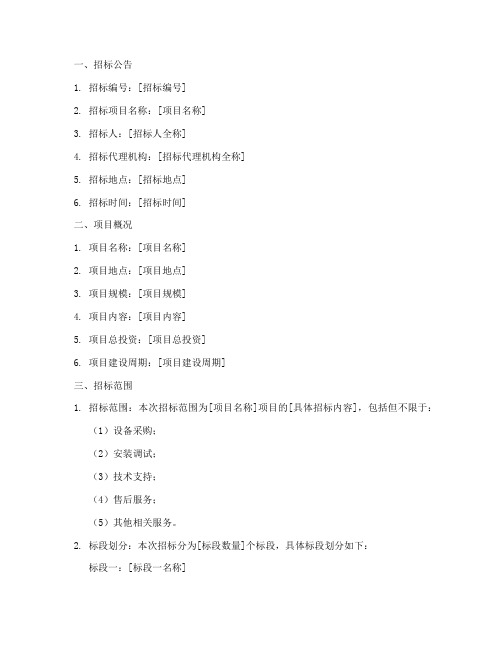 一、招标公告

1. 招标编号：[招标编号]

2. 招标项目名称：[项目名称]

3. 招标人：[招标人全称]

4. 招标代理机构：[招标代理机构全称]

5. 招标地点：[招标地点]

6. 招标时间：[招标时间]

二、项目概况

1. 项目名称：[项目名称]

2. 项目地点：[项目地点]

3. 项目规模：[项目规模]

4. 项目内容：[项目内容]

5. 项目总投资：[项目总投资]

6. 项目建设周期：[项目建设周期]

三、招标范围

1. 招标范围：本次招标范围为[项目名称]项目的[具体招标内容]，包括但不限于：

（1）设备采购；

（2）安装调试；

（3）技术支持；

（4）售后服务；

（5）其他相关服务。

2. 标段划分：本次招标分为[标段数量]个标段，具体标段划分如下：

标段一：[标段一名称]